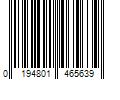 0 194801 465639